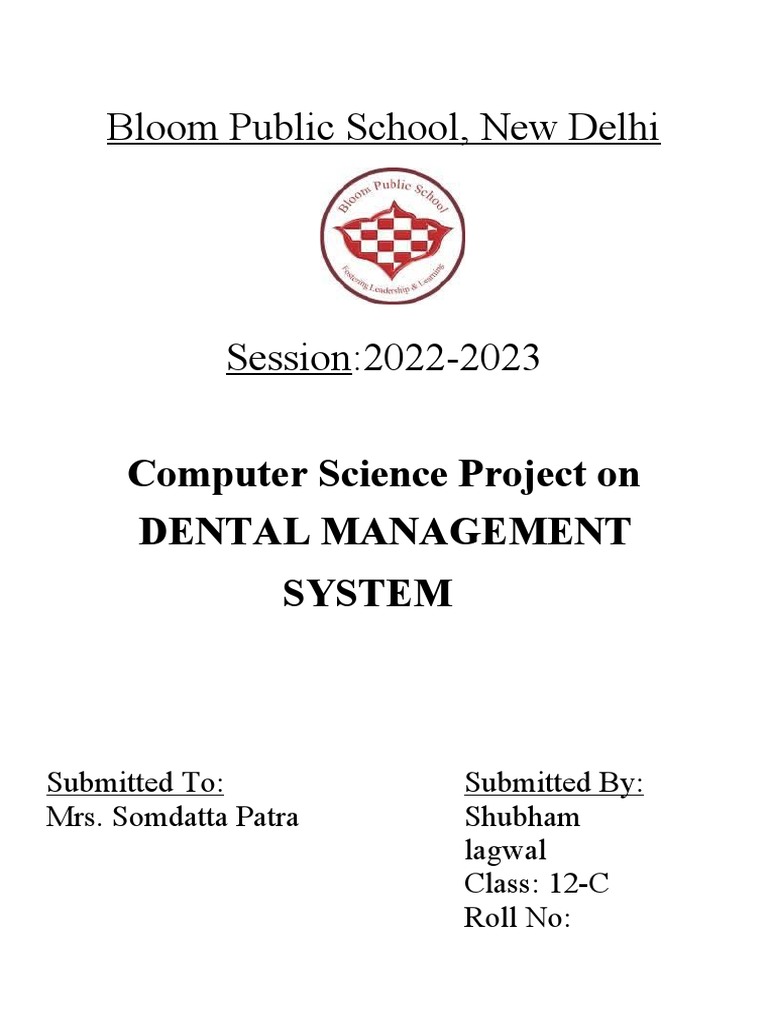 Bloom Public School, New Delhi

Bloom Public School
Fostering Leadership & Learning

Session:2022-2023

Computer Science Project on
DENTAL MANAGEMENT SYSTEM

Submitted To:
Mrs. Somdatta Patra

Submitted By:
Shubham lagwal
Class: 12-C
Roll No: